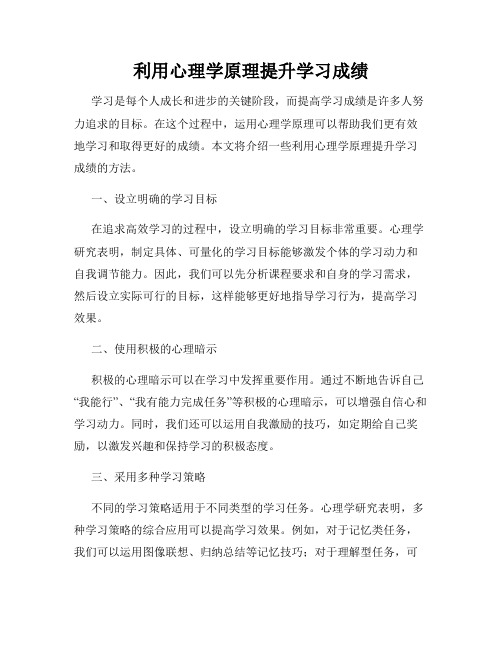 利用心理学原理提升学习成绩

学习是每个人成长和进步的关键阶段，而提高学习成绩是许多人努力追求的目标。在这个过程中，运用心理学原理可以帮助我们更有效地学习和取得更好的成绩。本文将介绍一些利用心理学原理提升学习成绩的方法。

一、设立明确的学习目标

在追求高效学习的过程中，设立明确的学习目标非常重要。心理学研究表明，制定具体、可量化的学习目标能够激发个体的学习动力和自我调节能力。因此，我们可以先分析课程要求和自身的学习需求，然后设立实际可行的目标，这样能够更好地指导学习行为，提高学习效果。

二、使用积极的心理暗示

积极的心理暗示可以在学习中发挥重要作用。通过不断地告诉自己“我能行”、“我有能力完成任务”等积极的心理暗示，可以增强自信心和学习动力。同时，我们还可以运用自我激励的技巧，如定期给自己奖励，以激发兴趣和保持学习的积极态度。

三、采用多种学习策略

不同的学习策略适用于不同类型的学习任务。心理学研究表明，多种学习策略的综合应用可以提高学习效果。例如，对于记忆类任务，我们可以运用图像联想、归纳总结等记忆技巧；对于理解型任务，可